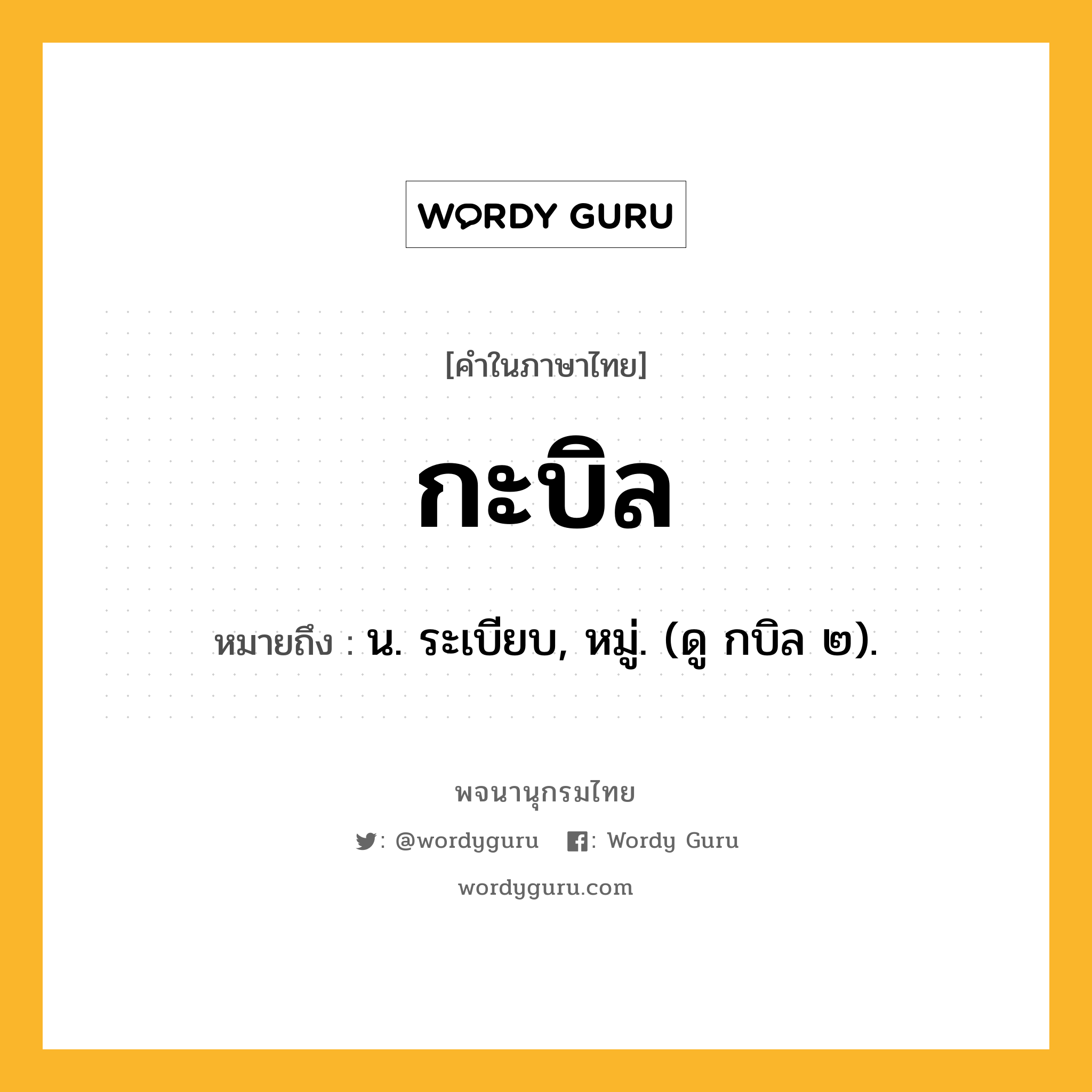 WORDY GURU

[คำในภาษาไทย]

กะบิล

หมายถึง : น. ระเบียบ, หมู่. (ดู กบิล ๒).

พจนานุกรมไทย

: @wordyguru : Wordy Guru

wordyguru.com